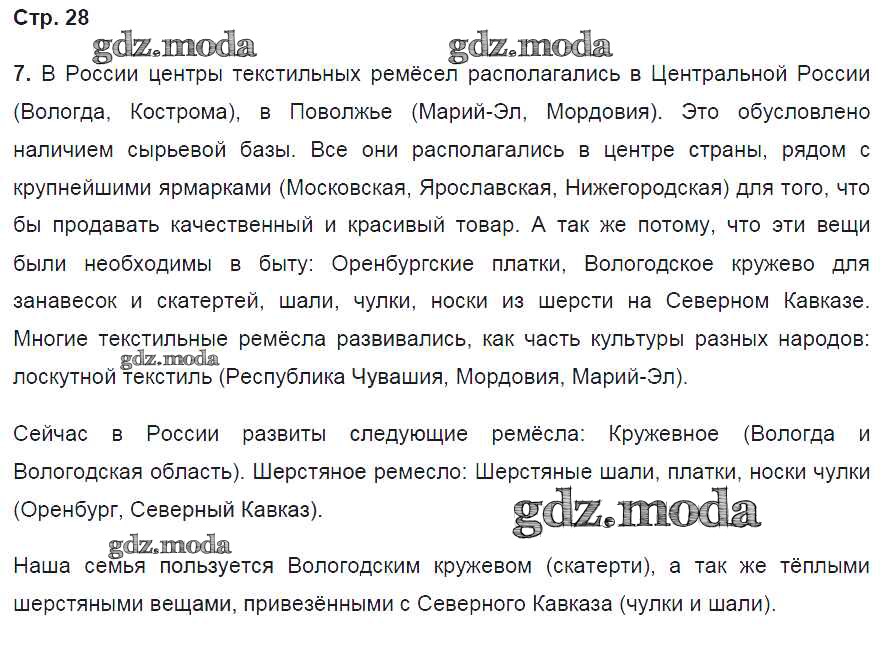 Стр. 28

gdz.moda gdz.moda

7. В России центры текстильных ремёсел располагались в Центральной России (Вологда, Кострома), в Поволжье (Марий-Эл, Мордовия). Это обусловлено наличием сырьевой базы. Все они располагались в центре страны, рядом с крупнейшими ярмарками (Московская, Ярославская, Нижегородская) для того, что бы продавать качественный и красивый товар. А так же потому, что эти вещи были необходимы в быту: Оренбургские платки, Вологодское кружево для занавесок и скатертей, шали, чулки, носки из шерсти на Северном Кавказе. Многие текстильные ремёсла развивались, как часть культуры разных народов: лоскутной текстиль (Республика Чувашия, Мордовия, Марий-Эл).

gdz.moda

Сейчас в России развиты следующие ремёсла: Кружевное (Вологда и Вологодская область). Шерстяное ремесло: Шерстяные шали, платки, носки чулки (Оренбург, Северный Кавказ).

gdz.moda

gdz.moda

Наша семья пользуется Вологодским кружевом (скатерти), а так же тёплыми шерстяными вещами, привезёнными с Северного Кавказа (чулки и шали).